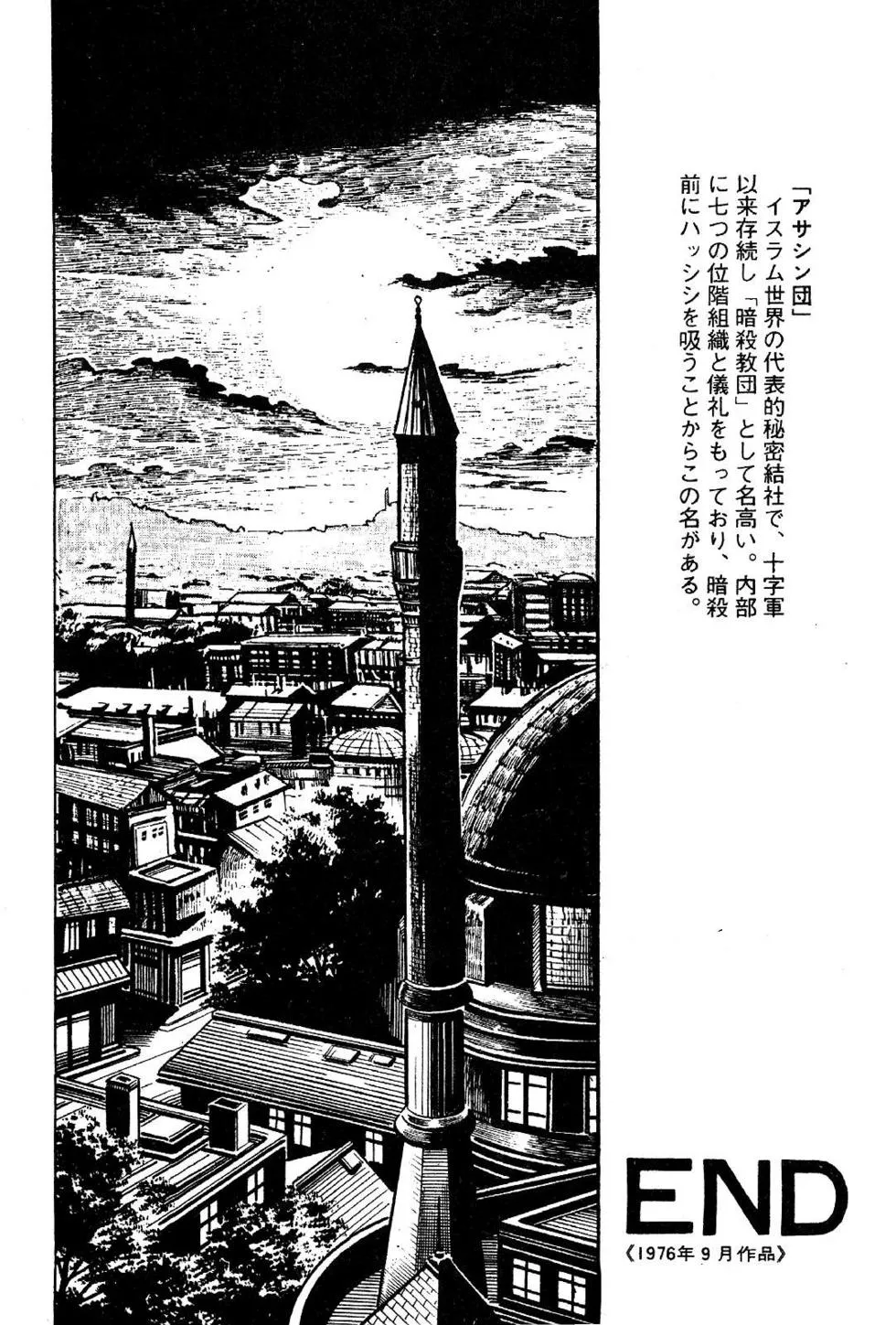 「アサシン団」
イスラム世界の代表的秘密結社で、十字軍以来存続し「暗殺教団」として名高い。内部に七つの位階組織と儀礼をもっており、暗殺前にハッシシを吸うことからこの名がある。

END
《1976年9月作品》